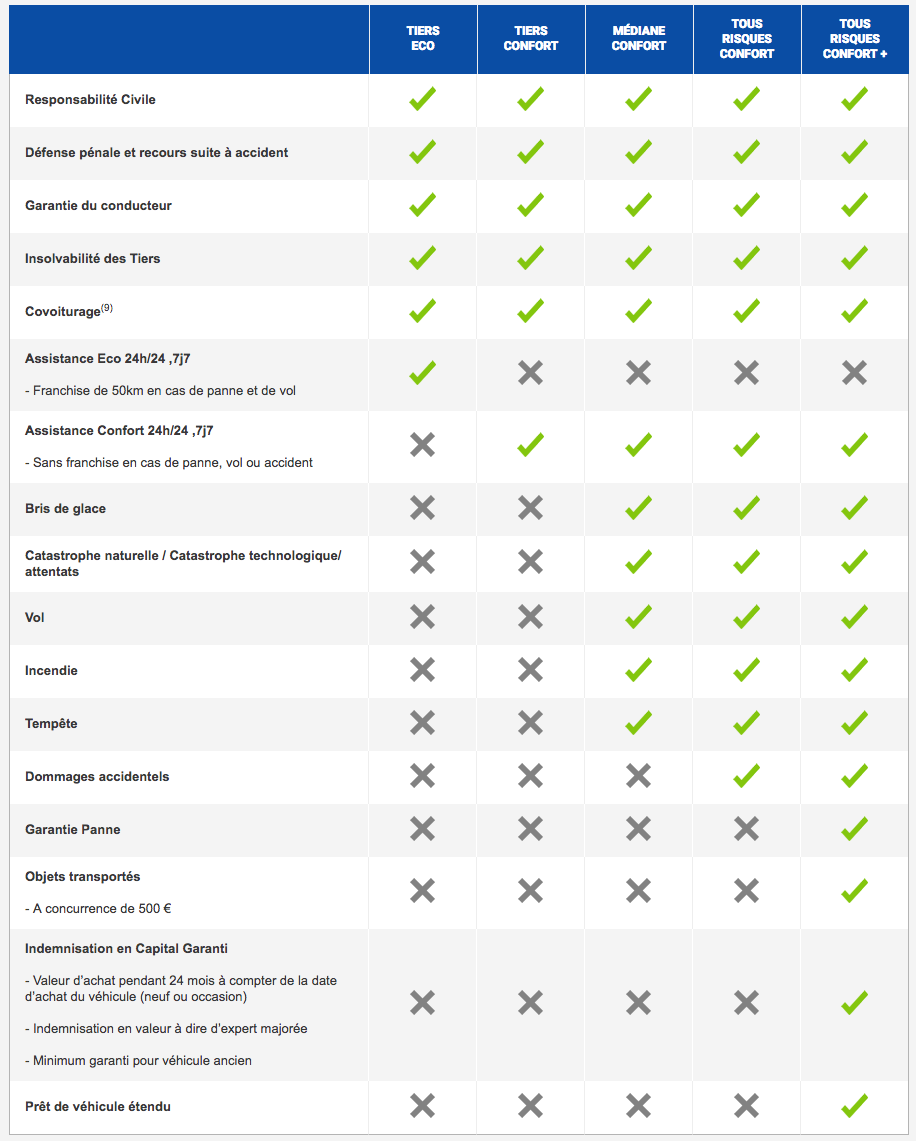 | | TIERS ECO | TIERS CONFORT | MÉDIANE CONFORT | TOUS RISQUES CONFORT | TOUS RISQUES CONFORT + |
|---|---|---|---|---|---|
| Responsabilité Civile | ✓ | ✓ | ✓ | ✓ | ✓ |
| Défense pénale et recours suite à accident | ✓ | ✓ | ✓ | ✓ | ✓ |
| Garantie du conducteur | ✓ | ✓ | ✓ | ✓ | ✓ |
| Insolvabilité des Tiers | ✓ | ✓ | ✓ | ✓ | ✓ |
| Covoiturage$^{(9)}$ | ✓ | ✓ | ✓ | ✓ | ✓ |
| Assistance Eco 24h/24 ,7j7 - Franchise de 50km en cas de panne et de vol | ✓ | ✗ | ✗ | ✗ | ✗ |
| Assistance Confort 24h/24 ,7j7 - Sans franchise en cas de panne, vol ou accident | ✗ | ✓ | ✓ | ✓ | ✓ |
| Bris de glace | ✗ | ✗ | ✓ | ✓ | ✓ |
| Catastrophe naturelle / Catastrophe technologique/ attentats | ✗ | ✗ | ✓ | ✓ | ✓ |
| Vol | ✗ | ✗ | ✓ | ✓ | ✓ |
| Incendie | ✗ | ✗ | ✓ | ✓ | ✓ |
| Tempête | ✗ | ✗ | ✓ | ✓ | ✓ |
| Dommages accidentels | ✗ | ✗ | ✗ | ✓ | ✓ |
| Garantie Panne | ✗ | ✗ | ✗ | ✗ | ✓ |
| Objets transportés - A concurrence de 500 € | ✗ | ✗ | ✗ | ✗ | ✓ |
| Indemnisation en Capital Garanti - Valeur d'achat pendant 24 mois à compter de la date d'achat du véhicule (neuf ou occasion) - Indemnisation en valeur à dire d'expert majorée - Minimum garanti pour véhicule ancien | ✗ | ✗ | ✗ | ✗ | ✓ |
| Prêt de véhicule étendu | ✗ | ✗ | ✗ | ✗ | ✓ |